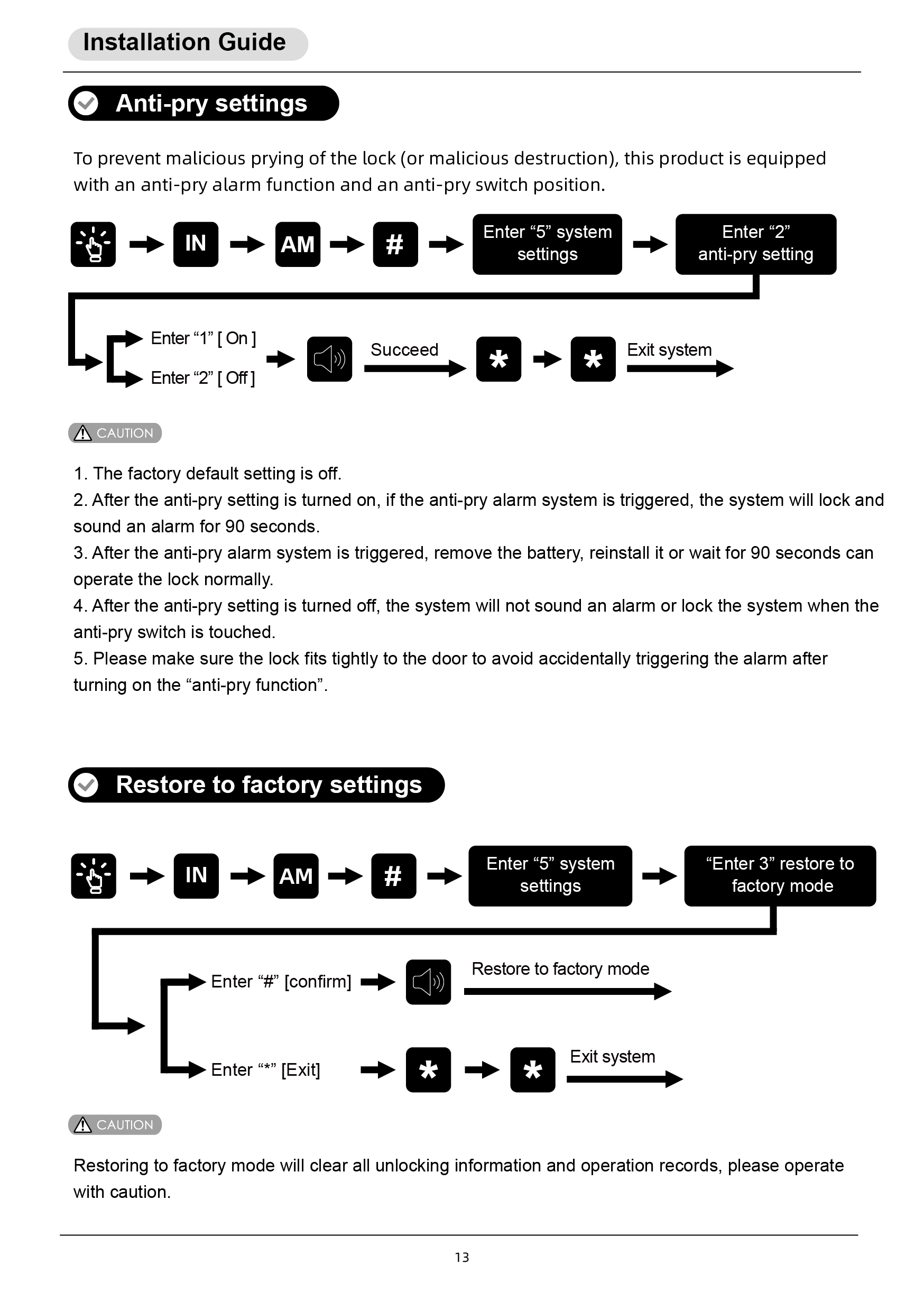 Installation Guide

Anti-pry settings

To prevent malicious prying of the lock (or malicious destruction), this product is equipped with an anti-pry alarm function and an anti-pry switch position.

IN AM # Enter “5” system settings Enter “2” anti-pry setting

Enter “1” [ On ]
Enter “2” [ Off ]
Succeed * * Exit system

CAUTION

1. The factory default setting is off.
2. After the anti-pry setting is turned on, if the anti-pry alarm system is triggered, the system will lock and sound an alarm for 90 seconds.
3. After the anti-pry alarm system is triggered, remove the battery, reinstall it or wait for 90 seconds can operate the lock normally.
4. After the anti-pry setting is turned off, the system will not sound an alarm or lock the system when the anti-pry switch is touched.
5. Please make sure the lock fits tightly to the door to avoid accidentally triggering the alarm after turning on the “anti-pry function”.

Restore to factory settings

IN AM # Enter “5” system settings “Enter 3” restore to factory mode

Enter “#” [confirm] Restore to factory mode
Enter “*” [Exit] * * Exit system

CAUTION

Restoring to factory mode will clear all unlocking information and operation records, please operate with caution.

13